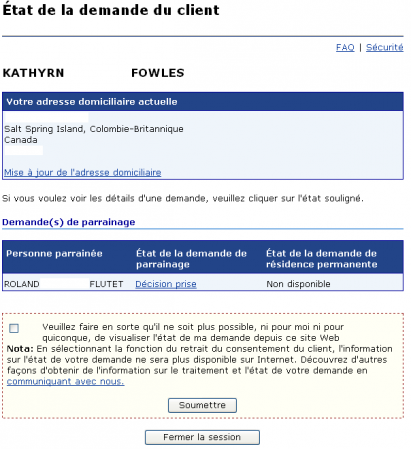 État de la demande du client

FAQ | Sécurité

KATHYRN FOWLES

Votre adresse domiciliaire actuelle

Salt Spring Island, Colombie-Britannique
Canada

Mise à jour de l'adresse domiciliaire

Si vous voulez voir les détails d'une demande, veuillez cliquer sur l'état souligné.

Demande(s) de parrainage

| Personne parrainée | État de la demande de parrainage | État de la demande de résidence permanente |
|---|---|---|
| ROLAND FLUTET | Décision prise | Non disponible |

Veuillez faire en sorte qu'il ne soit plus possible, ni pour moi ni pour quiconque, de visualiser l'état de ma demande depuis ce site Web

Nota: En sélectionnant la fonction du retrait du consentement du client, l'information sur l'état de votre demande ne sera plus disponible sur Internet. Découvrez d'autres façons d'obtenir de l'information sur le traitement et l'état de votre demande en communiquant avec nous.

Soumettre

Fermer la session